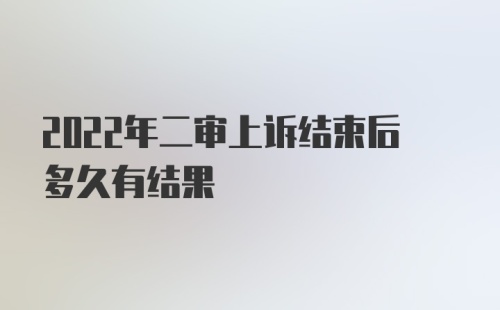 2022年二审上诉结束后多久有结果